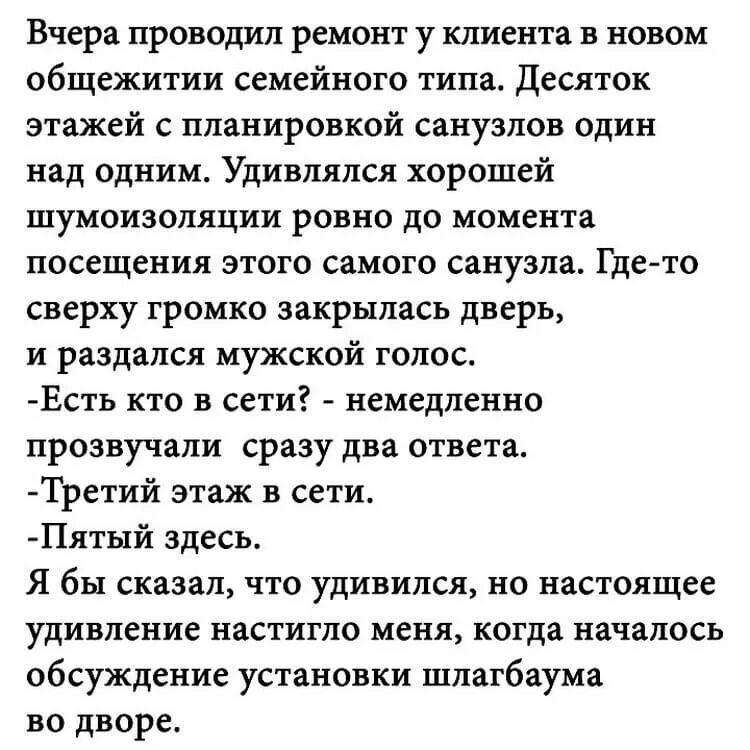 Вчера проводил ремонт у клиента в новом общежитии семейного типа. Десяток этажей с планировкой санузлов один над одним. Удивлялся хорошей шумоизоляции ровно до момента посещения этого самого санузла. Где-то сверху громко закрылась дверь, и раздался мужской голос.
-Есть кто в сети? - немедленно прозвучали сразу два ответа.
-Третий этаж в сети.
-Пятый здесь.
Я бы сказал, что удивился, но настоящее удивление настигло меня, когда началось обсуждение установки шлагбаума во дворе.